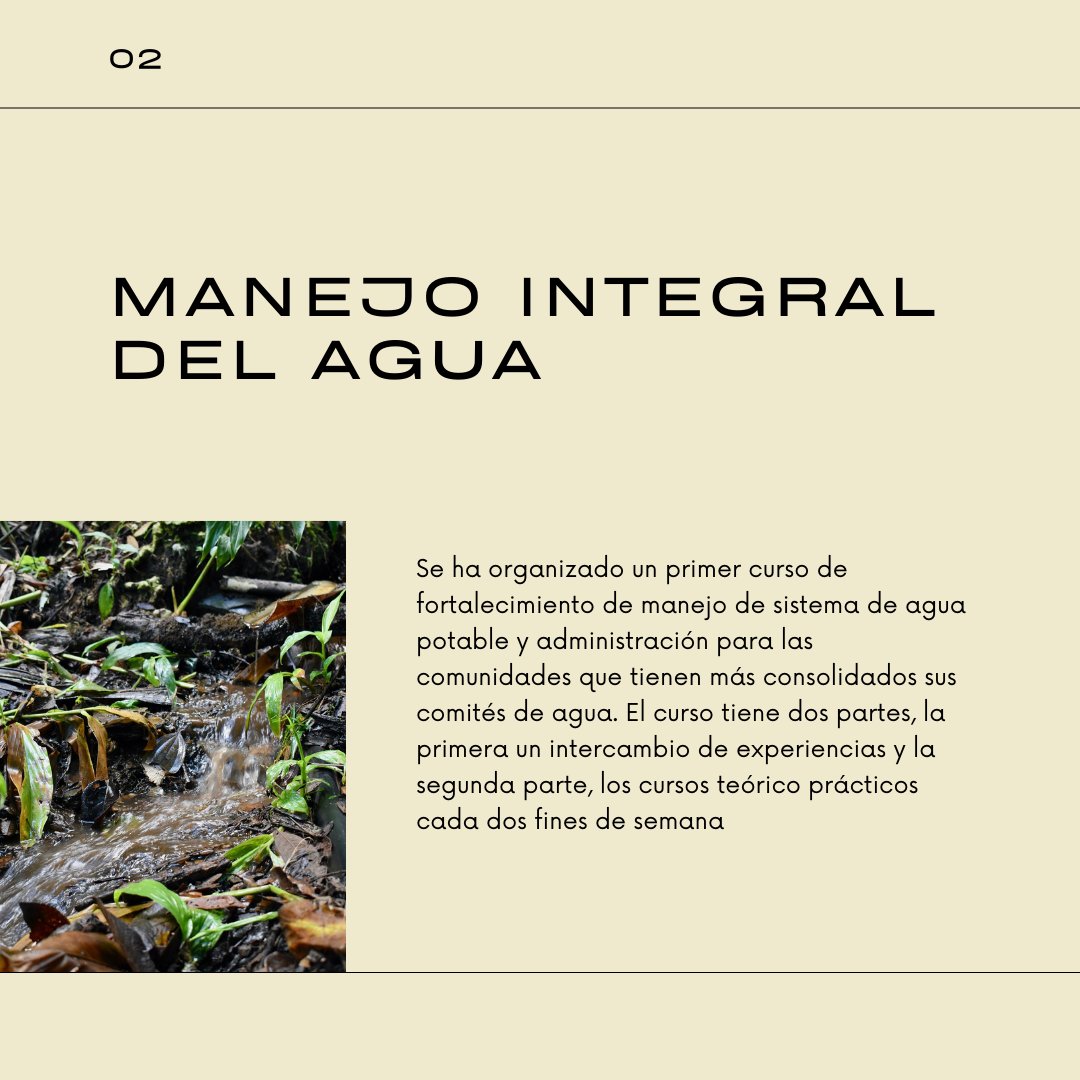 02

MANEJO INTEGRAL DEL AGUA

Se ha organizado un primer curso de fortalecimiento de manejo de sistema de agua potable y administración para las comunidades que tienen más consolidados sus comités de agua. El curso tiene dos partes, la primera un intercambio de experiencias y la segunda parte, los cursos teórico prácticos cada dos fines de semana